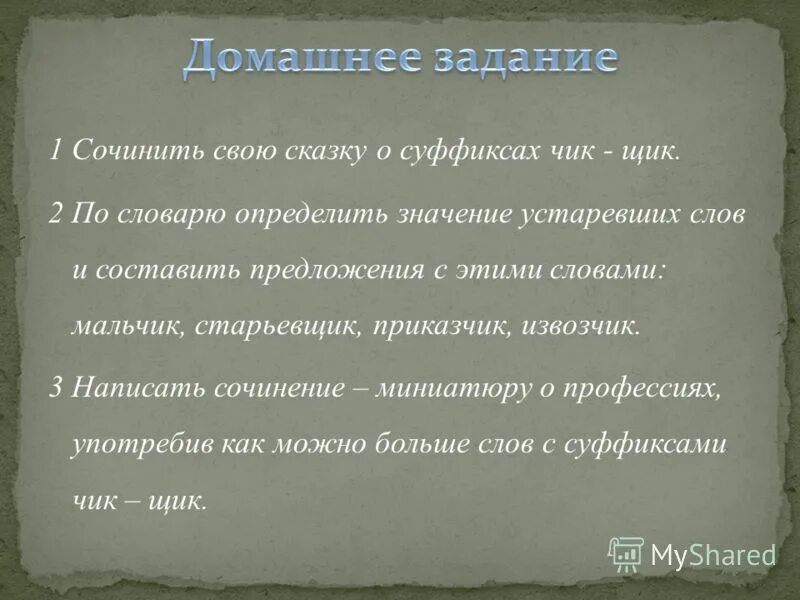 Домашнее задание

1 Сочинить свою сказку о суффиксах чик - щик.

2 По словарю определить значение устаревших слов и составить предложения с этими словами: мальчик, старьевщик, приказчик, извозчик.

3 Написать сочинение – миниатюру о профессиях, употребив как можно больше слов с суффиксами чик – щик.

MyShared